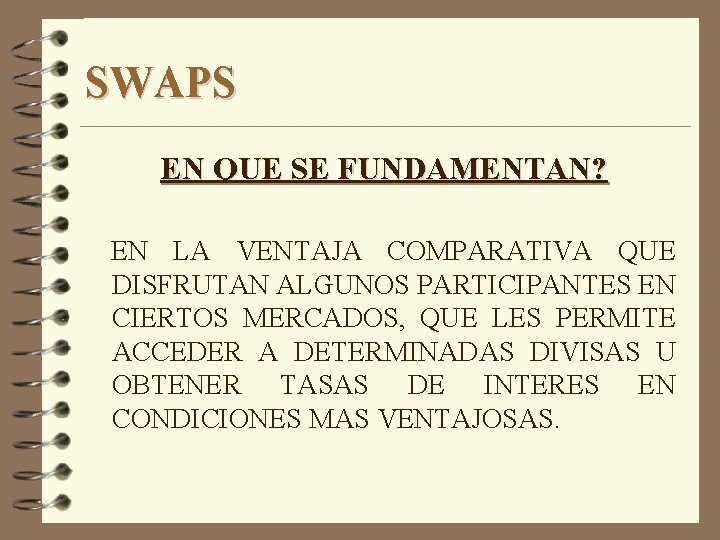 SWAPS

EN QUE SE FUNDAMENTAN?

EN LA VENTAJA COMPARATIVA QUE DISFRUTAN ALGUNOS PARTICIPANTES EN CIERTOS MERCADOS, QUE LES PERMITE ACCEDER A DETERMINADAS DIVISAS U OBTENER TASAS DE INTERES EN CONDICIONES MAS VENTAJOSAS.